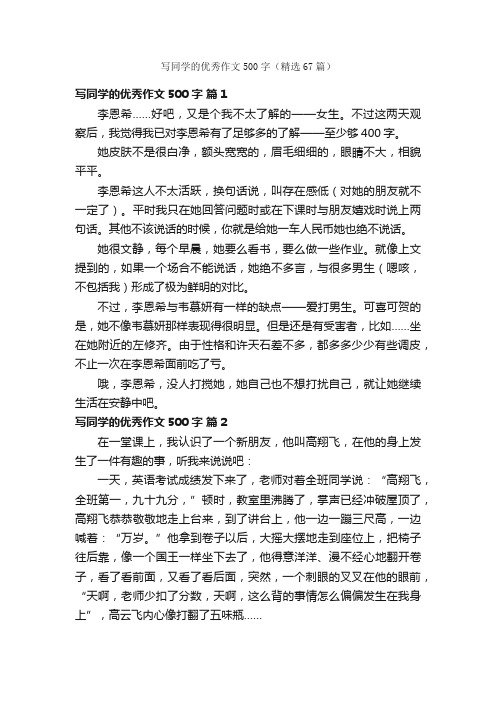 写同学的优秀作文500字（精选67篇）

写同学的优秀作文500字 篇1

李恩希……好吧，又是个我不太了解的——女生。不过这两天观察后，我觉得我已对李恩希有了足够多的了解——至少够400字。

她皮肤不是很白净，额头宽宽的，眉毛细细的，眼睛不大，相貌平平。

李恩希这人不太活跃，换句话说，叫存在感低（对她的朋友就不一定了）。平时我只在她回答问题时或在下课时与朋友嬉戏时说上两句话。其他不该说话的时候，你就是给她一车人民币她也绝不说话。

她很文静，每个早晨，她要么看书，要么做一些作业。就像上文提到的，如果一个场合不能说话，她绝不多言，与很多男生（嗯咳，不包括我）形成了极为鲜明的对比。

不过，李恩希与韦慕妍有一样的缺点——爱打男生。可喜可贺的是，她不像韦慕妍那样表现得很明显。但是还是有受害者，比如……坐在她附近的左修齐。由于性格和许天石差不多，都多多少少有些调皮，不止一次在李恩希面前吃了亏。

哦，李恩希，没人打搅她，她自己也不想打扰自己，就让她继续生活在安静中吧。

写同学的优秀作文500字 篇2

在一堂课上，我认识了一个新朋友，他叫高翔飞，在他的身上发生了一件有趣的事，听我来说说吧：

一天，英语考试成绩发下来了，老师对着全班同学说：“高翔飞，全班第一，九十九分，”顿时，教室里沸腾了，掌声已经冲破屋顶了，高翔飞恭恭敬敬地走上台来，到了讲台上，他一边一蹦三尺高，一边喊着：“万岁。”他拿到卷子以后，大摇大摆地走到座位上，把椅子往后靠，像一个国王一样坐下去了，他得意洋洋、漫不经心地翻开卷子，看了看前面，又看了看后面，突然，一个刺眼的叉叉在他的眼前，“天啊，老师少扣了分数，天啊，这么背的事情怎么偏偏发生在我身上”，高云飞内心像打翻了五味瓶……